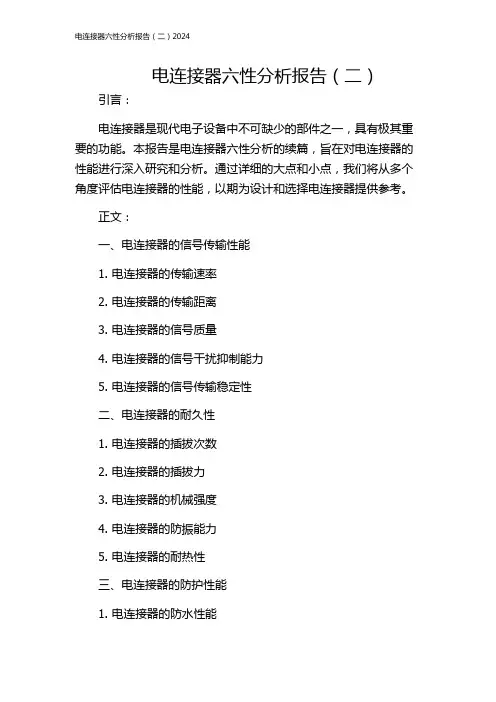 电连接器六性分析报告（二）2024

电连接器六性分析报告（二）

引言：

电连接器是现代电子设备中不可缺少的部件之一，具有极其重要的功能。本报告是电连接器六性分析的续篇，旨在对电连接器的性能进行深入研究和分析。通过详细的大点和小点，我们将从多个角度评估电连接器的性能，以期为设计和选择电连接器提供参考。

正文：

一、电连接器的信号传输性能

1. 电连接器的传输速率

2. 电连接器的传输距离

3. 电连接器的信号质量

4. 电连接器的信号干扰抑制能力

5. 电连接器的信号传输稳定性

二、电连接器的耐久性

1. 电连接器的插拔次数

2. 电连接器的插拔力

3. 电连接器的机械强度

4. 电连接器的防振能力

5. 电连接器的耐热性

三、电连接器的防护性能

1. 电连接器的防水性能